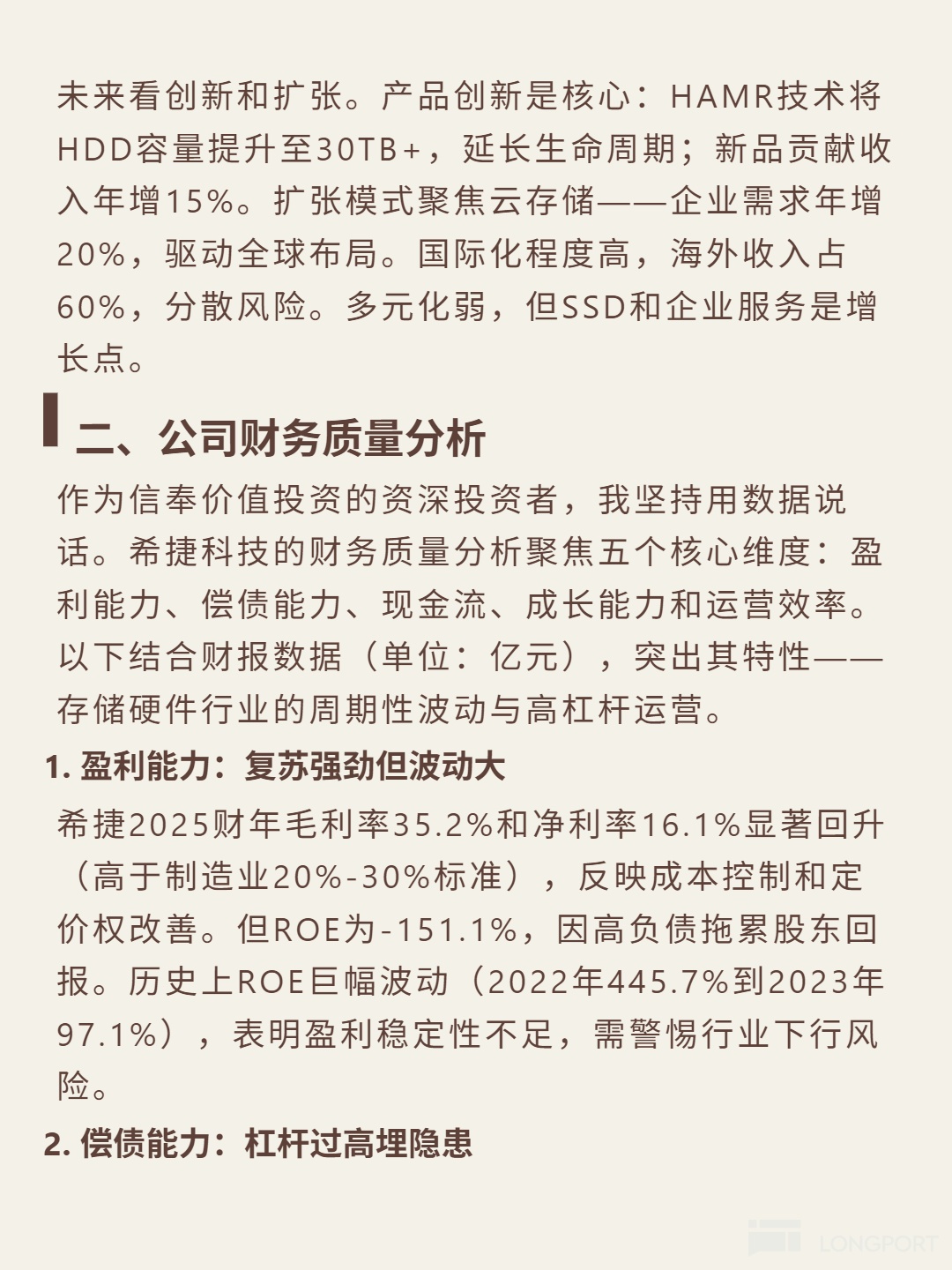 未来看创新和扩张。产品创新是核心：HAMR技术将HDD容量提升至30TB+，延长生命周期；新品贡献收入年增15%。扩张模式聚焦云存储——企业需求年增20%，驱动全球布局。国际化程度高，海外收入占60%，分散风险。多元化弱，但SSD和企业服务是增长点。

二、公司财务质量分析

作为信奉价值投资的资深投资者，我坚持用数据说话。希捷科技的财务质量分析聚焦五个核心维度：盈利能力、偿债能力、现金流、成长能力和运营效率。以下结合财报数据（单位：亿元），突出其特性——存储硬件行业的周期性波动与高杠杆运营。

1.盈利能力：复苏强劲但波动大

希捷2025财年毛利率35.2%和净利率16.1%显著回升（高于制造业20%-30%标准），反映成本控制和定价权改善。但ROE为-151.1%，因高负债拖累股东回报。历史上ROE巨幅波动（2022年445.7%到2023年97.1%），表明盈利稳定性不足，需警惕行业下行风险。

2.偿债能力：杠杆过高埋隐患

LONGPORT